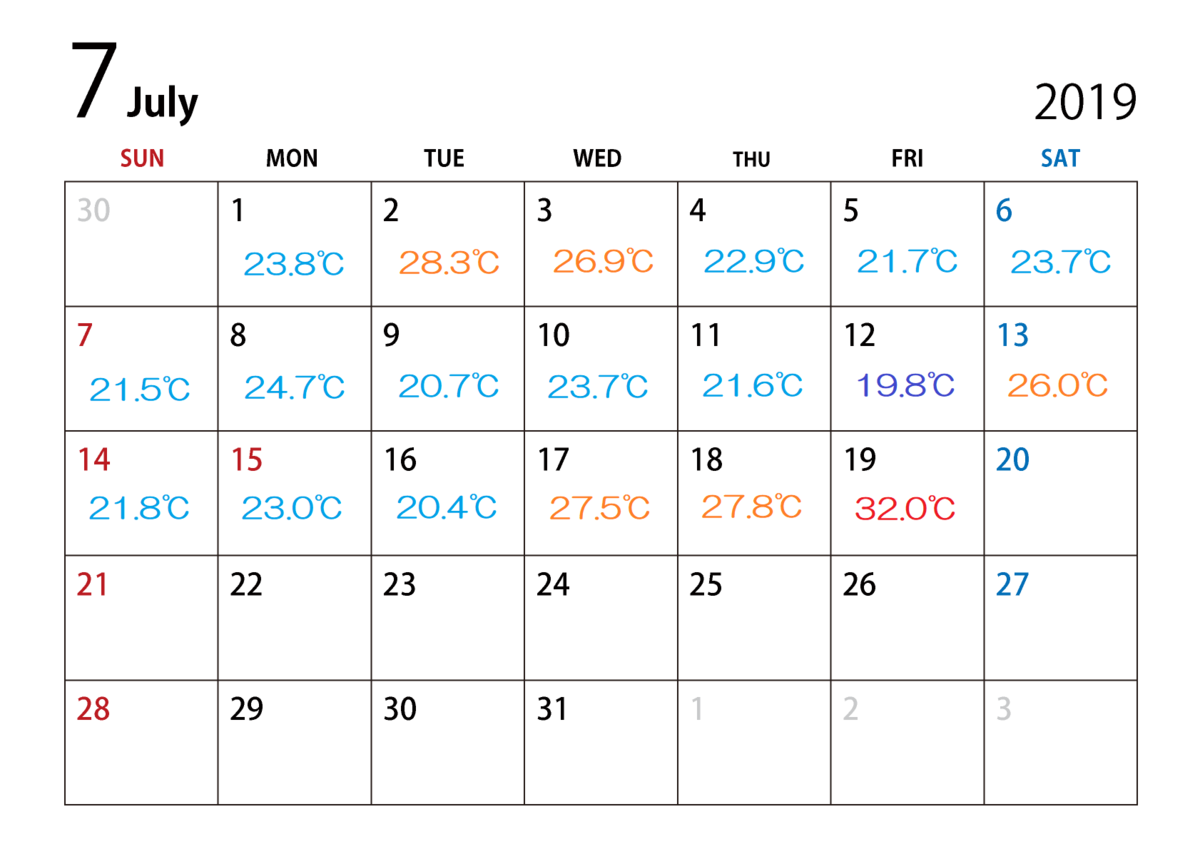 7 July

2019

| SUN | MON | TUE | WED | THU | FRI | SAT |
|---|---|---|---|---|---|---|
| 30 | 1 23.8℃ | 2 28.3℃ | 3 26.9℃ | 4 22.9℃ | 5 21.7℃ | 6 23.7℃ |
| 7 21.5℃ | 8 24.7℃ | 9 20.7℃ | 10 23.7℃ | 11 21.6℃ | 12 19.8℃ | 13 26.0℃ |
| 14 21.8℃ | 15 23.0℃ | 16 20.4℃ | 17 27.5℃ | 18 27.8℃ | 19 32.0℃ | 20 |
| 21 | 22 | 23 | 24 | 25 | 26 | 27 |
| 28 | 29 | 30 | 31 | 1 | 2 | 3 |